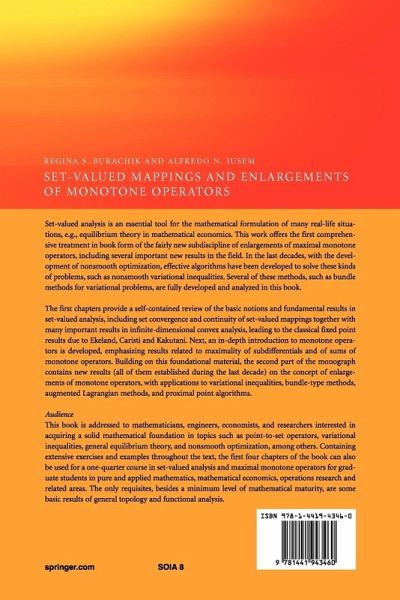 REGINA S. BURACHIK AND ALFREDO N. IUSEM

SET-VALUED MAPPINGS AND ENLARGEMENTS OF MONOTONE OPERATORS

Set-valued analysis is an essential tool for the mathematical formulation of many real-life situations, e.g., equilibrium theory in mathematical economics. This work offers the first comprehensive treatment in book form of the fairly new subdiscipline of enlargements of maximal monotone operators, including several important new results in the field. In the last decades, with the development of nonsmooth optimization, effective algorithms have been developed to solve these kinds of problems, such as nonsmooth variational inequalities. Several of these methods, such as bundle methods for variational problems, are fully developed and analyzed in this book.

The first chapters provide a self-contained review of the basic notions and fundamental results in set-valued analysis, including set convergence and continuity of set-valued mappings together with many important results in infinite-dimensional convex analysis, leading to the classical fixed point results due to Ekeland, Caristi and Kakutani. Next, an in-depth introduction to monotone operators is developed, emphasizing results related to maximality of subdifferentials and of sums of monotone operators. Building on this foundational material, the second part of the monograph contains new results (all of them established during the last decade) on the concept of enlargements of monotone operators, with applications to variational inequalities, bundle-type methods, augmented Lagrangian methods, and proximal point algorithms.

Audience
This book is addressed to mathematicians, engineers, economists, and researchers interested in acquiring a solid mathematical foundation in topics such as point-to-set operators, variational inequalities, general equilibrium theory, and nonsmooth optimization, among others. Containing extensive exercises and examples throughout the text, the first four chapters of the book can also be used for a one-quarter course in set-valued analysis and maximal monotone operators for graduate students in pure and applied mathematics, mathematical economics, operations research and related areas. The only requisites, besides a minimum level of mathematical maturity, are some basic results of general topology and functional analysis.

ISBN 978-1-4419-4346-0

9 781441 943460

springer.com

SOIA 8